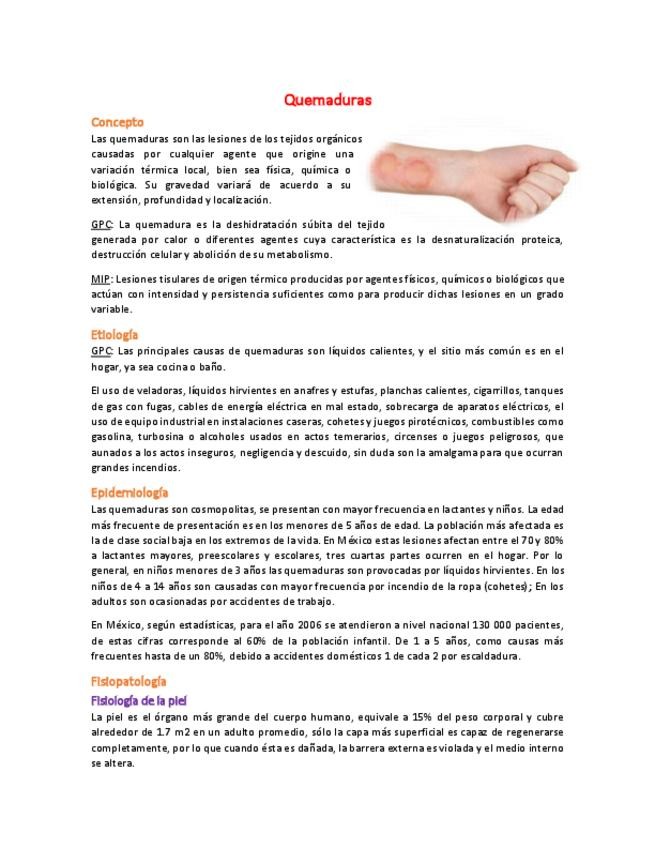 Quemaduras

Concepto

Las quemaduras son las lesiones de los tejidos orgánicos causadas por cualquier agente que origine una variación térmica local, bien sea física, química o biológica. Su gravedad variará de acuerdo a su extensión, profundidad y localización.

GPC: La quemadura es la deshidratación súbita del tejido generada por calor o diferentes agentes cuya característica es la desnaturalización proteica, destrucción celular y abolición de su metabolismo.

MIP: Lesiones tisulares de origen térmico producidas por agentes físicos, químicos o biológicos que actúan con intensidad y persistencia suficientes como para producir dichas lesiones en un grado variable.

Etiología

GPC: Las principales causas de quemaduras son líquidos calientes, y el sitio más común es en el hogar, ya sea cocina o baño.

El uso de veladoras, líquidos hirvientes en anafres y estufas, planchas calientes, cigarrillos, tanques de gas con fugas, cables de energía eléctrica en mal estado, sobrecarga de aparatos eléctricos, el uso de equipo industrial en instalaciones caseras, cohetes y juegos pirotécnicos, combustibles como gasolina, turbosina o alcoholes usados en actos temerarios, circenses o juegos peligrosos, que aunados a los actos inseguros, negligencia y descuido, sin duda son la amalgama para que ocurran grandes incendios.

Epidemiología

Las quemaduras son cosmopolitas, se presentan con mayor frecuencia en lactantes y niños. La edad más frecuente de presentación es en los menores de 5 años de edad. La población más afectada es la de clase social baja en los extremos de la vida. En México estas lesiones afectan entre el 70 y 80% a lactantes mayores, preescolares y escolares, tres cuartas partes ocurren en el hogar. Por lo general, en niños menores de 3 años las quemaduras son provocadas por líquidos hirvientes. En los niños de 4 a 14 años son causadas con mayor frecuencia por incendio de la ropa (cohetes); En los adultos son ocasionadas por accidentes de trabajo.

En México, según estadísticas, para el año 2006 se atendieron a nivel nacional 130 000 pacientes, de estas cifras corresponde al 60% de la población infantil. De 1 a 5 años, como causas más frecuentes hasta de un 80%, debido a accidentes domésticos 1 de cada 2 por escaldadura.

Fisiopatología

Fisiología de la piel

La piel es el órgano más grande del cuerpo humano, equivale a 15% del peso corporal y cubre alrededor de 1.7 m2 en un adulto promedio, sólo la capa más superficial es capaz de regenerarse completamente, por lo que cuando ésta es dañada, la barrera externa es violada y el medio interno se altera.